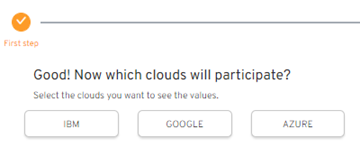 First step

Good! Now which clouds will participate?

Select the clouds you want to see the values.

IBM

GOOGLE

AZURE